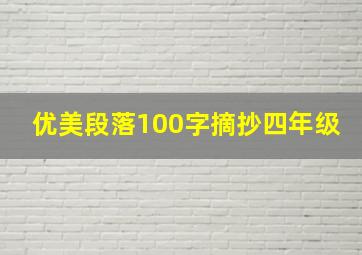 优美段落100字摘抄四年级